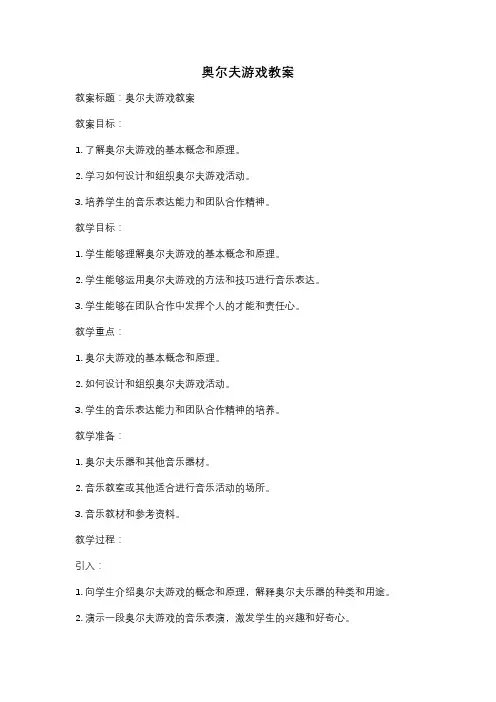 奥尔夫游戏教案

教案标题：奥尔夫游戏教案

教案目标：

1. 了解奥尔夫游戏的基本概念和原理。

2. 学习如何设计和组织奥尔夫游戏活动。

3. 培养学生的音乐表达能力和团队合作精神。

教学目标：

1. 学生能够理解奥尔夫游戏的基本概念和原理。

2. 学生能够运用奥尔夫游戏的方法和技巧进行音乐表达。

3. 学生能够在团队合作中发挥个人的才能和责任心。

教学重点：

1. 奥尔夫游戏的基本概念和原理。

2. 如何设计和组织奥尔夫游戏活动。

3. 学生的音乐表达能力和团队合作精神的培养。

教学准备：

1. 奥尔夫乐器和其他音乐器材。

2. 音乐教室或其他适合进行音乐活动的场所。

3. 音乐教材和参考资料。

教学过程：

引入：

1. 向学生介绍奥尔夫游戏的概念和原理，解释奥尔夫乐器的种类和用途。

2. 演示一段奥尔夫游戏的音乐表演，激发学生的兴趣和好奇心。